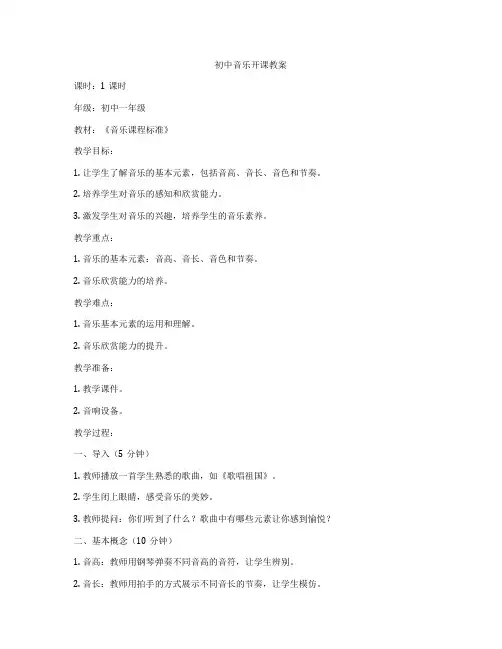 初中音乐开课教案

课时：1 课时

年级：初中一年级

教材：《音乐课程标准》

教学目标：

1. 让学生了解音乐的基本元素，包括音高、音长、音色和节奏。

2. 培养学生对音乐的感知和欣赏能力。

3. 激发学生对音乐的兴趣，培养学生的音乐素养。

教学重点：

1. 音乐的基本元素：音高、音长、音色和节奏。

2. 音乐欣赏能力的培养。

教学难点：

1. 音乐基本元素的运用和理解。

2. 音乐欣赏能力的提升。

教学准备：

1. 教学课件。

2. 音响设备。

教学过程：

一、导入（5 分钟）

1. 教师播放一首学生熟悉的歌曲，如《歌唱祖国》。

2. 学生闭上眼睛，感受音乐的美妙。

3. 教师提问：你们听到了什么？歌曲中有哪些元素让你感到愉悦？

二、基本概念（10 分钟）

1. 音高：教师用钢琴弹奏不同音高的音符，让学生辨别。

2. 音长：教师用拍手的方式展示不同音长的节奏，让学生模仿。